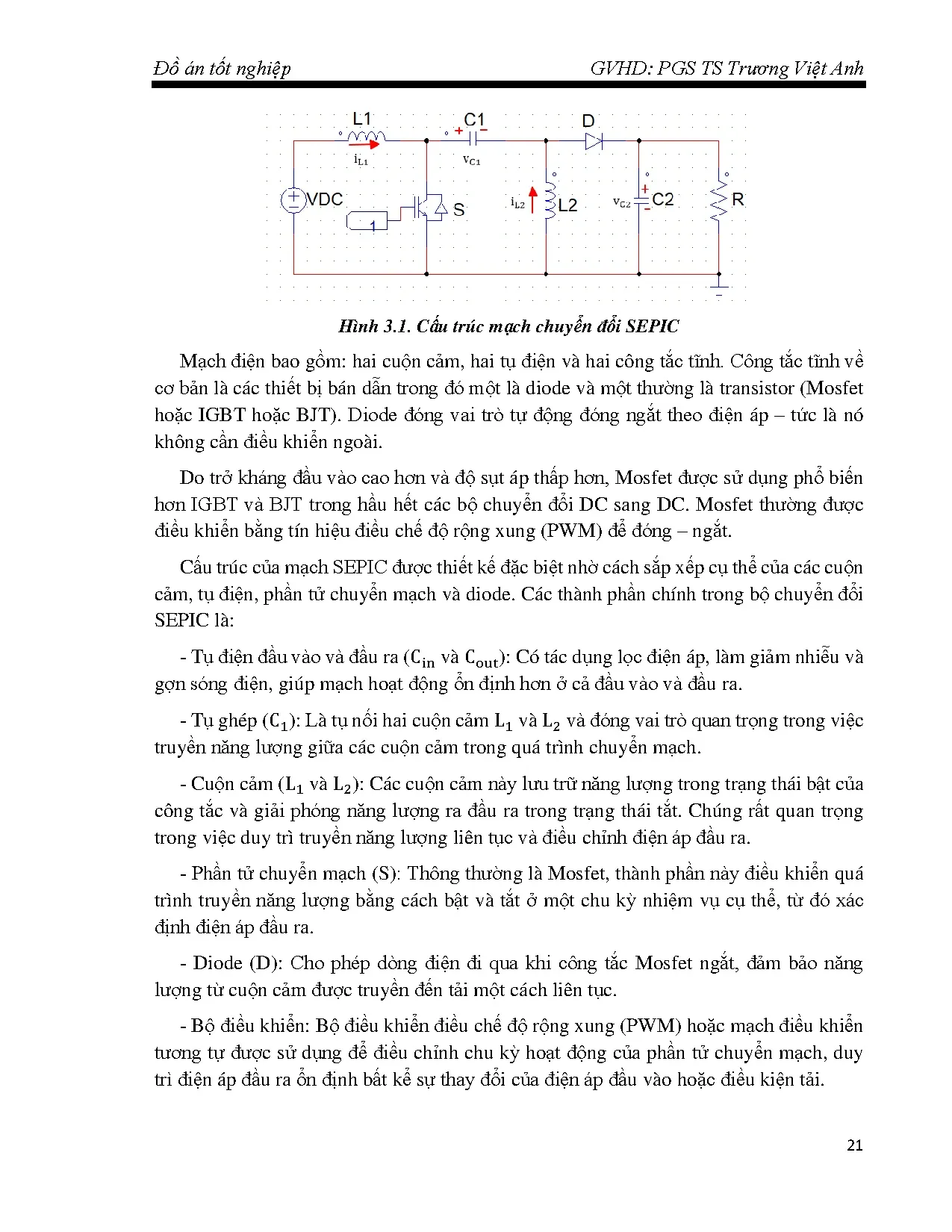 Đồ án tốt nghiệp GVHD: PGS TS Trương Việt Anh

L1
C1
D
$i_{L1}$
$v_{C1}$
VDC
1
S
$i_{L2}$
L2
$v_{C2}$
C2
R

Hình 3.1. Cấu trúc mạch chuyển đổi SEPIC

Mạch điện bao gồm: hai cuộn cảm, hai tụ điện và hai công tắc tĩnh. Công tắc tĩnh về cơ bản là các thiết bị bán dẫn trong đó một là diode và một thường là transistor (Mosfet hoặc IGBT hoặc BJT). Diode đóng vai trò tự động đóng ngắt theo điện áp – tức là nó không cần điều khiển ngoài.

Do trở kháng đầu vào cao hơn và độ sụt áp thấp hơn, Mosfet được sử dụng phổ biến hơn IGBT và BJT trong hầu hết các bộ chuyển đổi DC sang DC. Mosfet thường được điều khiển bằng tín hiệu điều chế độ rộng xung (PWM) để đóng – ngắt.

Cấu trúc của mạch SEPIC được thiết kế đặc biệt nhờ cách sắp xếp cụ thể của các cuộn cảm, tụ điện, phần tử chuyển mạch và diode. Các thành phần chính trong bộ chuyển đổi SEPIC là:

- Tụ điện đầu vào và đầu ra ($C_{in}$ và $C_{out}$): Có tác dụng lọc điện áp, làm giảm nhiễu và gợn sóng điện, giúp mạch hoạt động ổn định hơn ở cả đầu vào và đầu ra.

- Tụ ghép ($C_1$): Là tụ nối hai cuộn cảm $L_1$ và $L_2$ và đóng vai trò quan trọng trong việc truyền năng lượng giữa các cuộn cảm trong quá trình chuyển mạch.

- Cuộn cảm ($L_1$ và $L_2$): Các cuộn cảm này lưu trữ năng lượng trong trạng thái bật của công tắc và giải phóng năng lượng ra đầu ra trong trạng thái tắt. Chúng rất quan trọng trong việc duy trì truyền năng lượng liên tục và điều chỉnh điện áp đầu ra.

- Phần tử chuyển mạch (S): Thông thường là Mosfet, thành phần này điều khiển quá trình truyền năng lượng bằng cách bật và tắt ở một chu kỳ nhiệm vụ cụ thể, từ đó xác định điện áp đầu ra.

- Diode (D): Cho phép dòng điện đi qua khi công tắc Mosfet ngắt, đảm bảo năng lượng từ cuộn cảm được truyền đến tải một cách liên tục.

- Bộ điều khiển: Bộ điều khiển điều chế độ rộng xung (PWM) hoặc mạch điều khiển tương tự được sử dụng để điều chỉnh chu kỳ hoạt động của phần tử chuyển mạch, duy trì điện áp đầu ra ổn định bất kể sự thay đổi của điện áp đầu vào hoặc điều kiện tải.

21